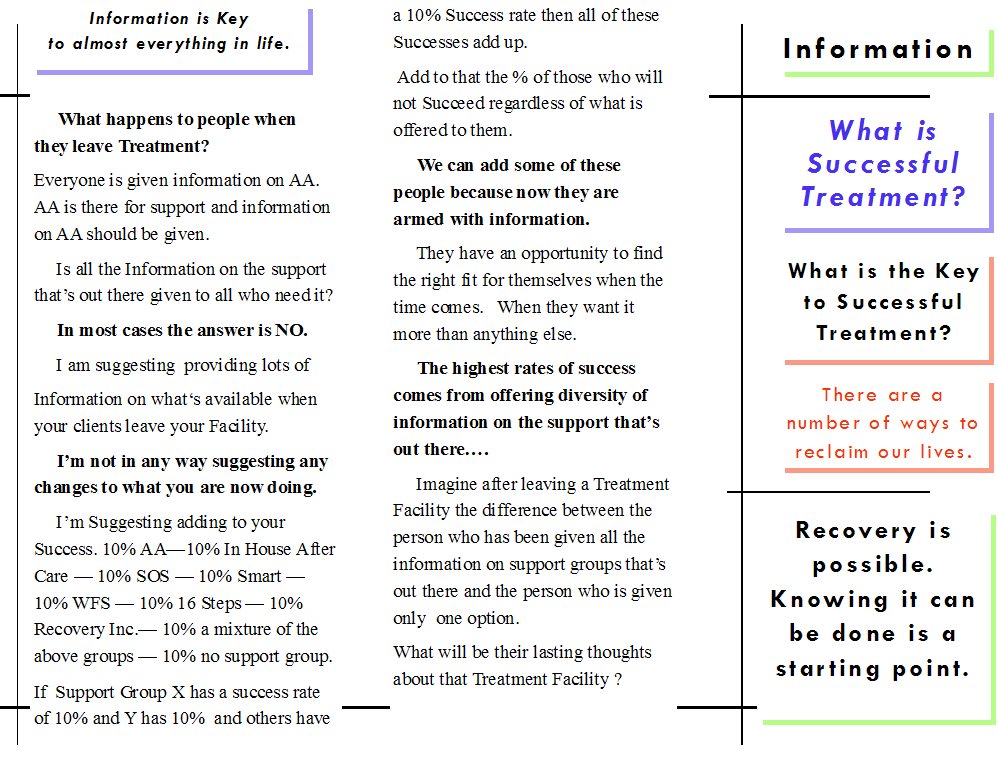 Information is Key to almost everything in life.

What happens to people when they leave Treatment?

Everyone is given information on AA. AA is there for support and information on AA should be given.

Is all the Information on the support that's out there given to all who need it?

In most cases the answer is NO.

I am suggesting providing lots of Information on what's available when your clients leave your Facility.

I'm not in any way suggesting any changes to what you are now doing.

I'm Suggesting adding to your Success. 10% AA—10% In House After Care — 10% SOS — 10% Smart — 10% WFS — 10% 16 Steps — 10% Recovery Inc.— 10% a mixture of the above groups — 10% no support group.

If Support Group X has a success rate of 10% and Y has 10% and others have a 10% Success rate then all of these Successes add up.

Add to that the % of those who will not Succeed regardless of what is offered to them.

We can add some of these people because now they are armed with information.

They have an opportunity to find the right fit for themselves when the time comes. When they want it more than anything else.

The highest rates of success comes from offering diversity of information on the support that's out there….

Imagine after leaving a Treatment Facility the difference between the person who has been given all the information on support groups that's out there and the person who is given only one option.

What will be their lasting thoughts about that Treatment Facility ?

Information

What is Successful Treatment?

What is the Key to Successful Treatment?

There are a number of ways to reclaim our lives.

Recovery is possible. Knowing it can be done is a starting point.